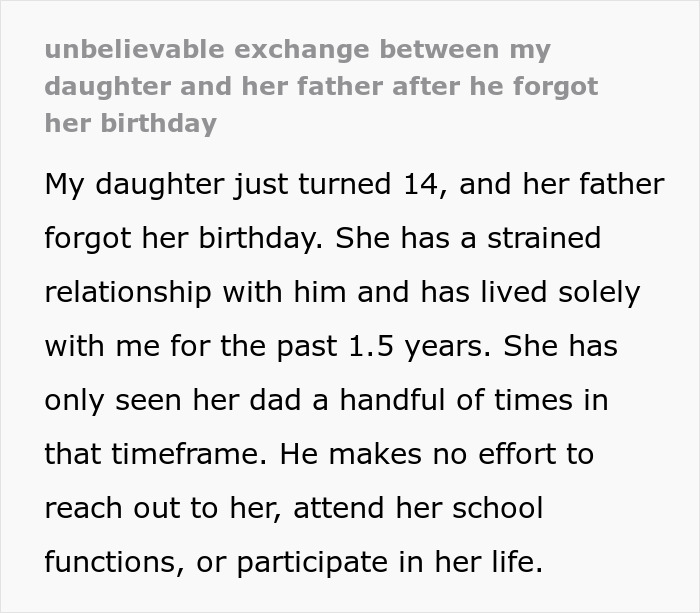 unbelievable exchange between my daughter and her father after he forgot her birthday

My daughter just turned 14, and her father forgot her birthday. She has a strained relationship with him and has lived solely with me for the past 1.5 years. She has only seen her dad a handful of times in that timeframe. He makes no effort to reach out to her, attend her school functions, or participate in her life.